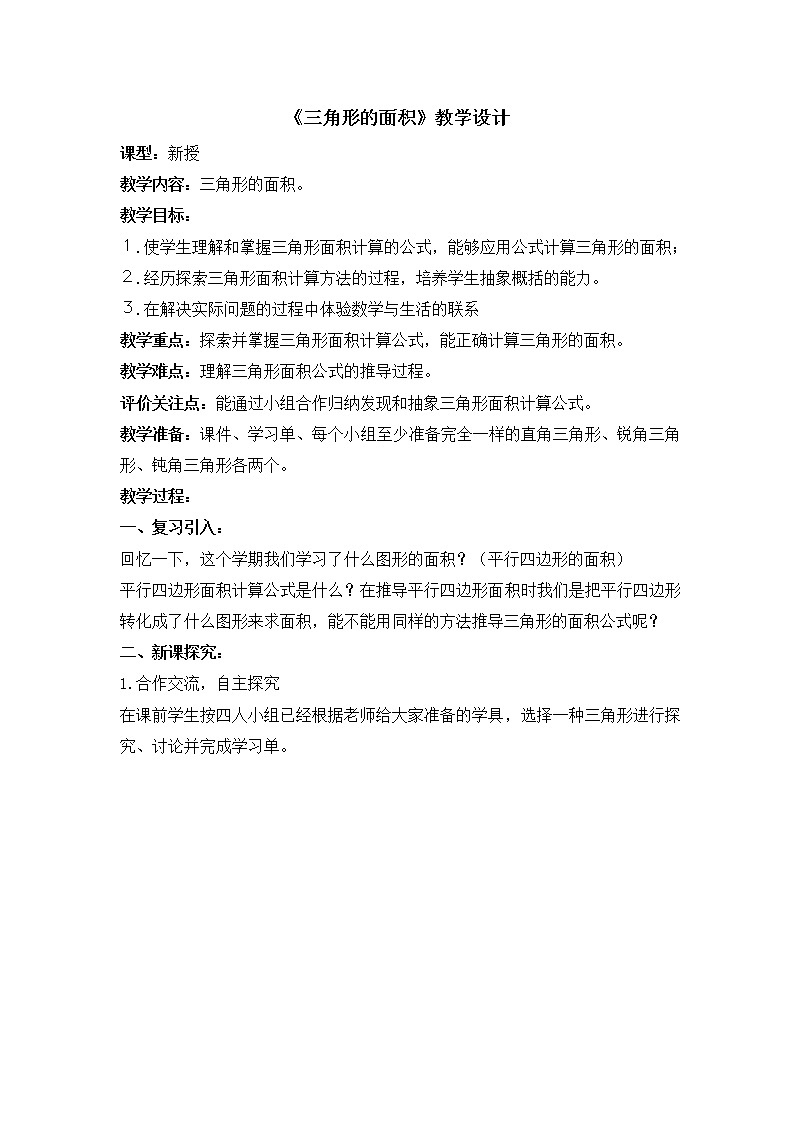 《三角形的面积》教学设计

课型：新授

教学内容：三角形的面积。

教学目标：

1．使学生理解和掌握三角形面积计算的公式，能够应用公式计算三角形的面积；

2．经历探索三角形面积计算方法的过程，培养学生抽象概括的能力。

3．在解决实际问题的过程中体验数学与生活的联系

教学重点：探索并掌握三角形面积计算公式，能正确计算三角形的面积。

教学难点：理解三角形面积公式的推导过程。

评价关注点：能通过小组合作归纳发现和抽象三角形面积计算公式。

教学准备：课件、学习单、每个小组至少准备完全一样的直角三角形、锐角三角形、钝角三角形各两个。

教学过程：

一、复习引入：

回忆一下，这个学期我们学习了什么图形的面积？（平行四边形的面积）

平行四边形面积计算公式是什么？在推导平行四边形面积时我们是把平行四边形转化成了什么图形来求面积，能不能用同样的方法推导三角形的面积公式呢？

二、新课探究：

1.合作交流，自主探究

在课前学生按四人小组已经根据老师给大家准备的学具，选择一种三角形进行探究、讨论并完成学习单。